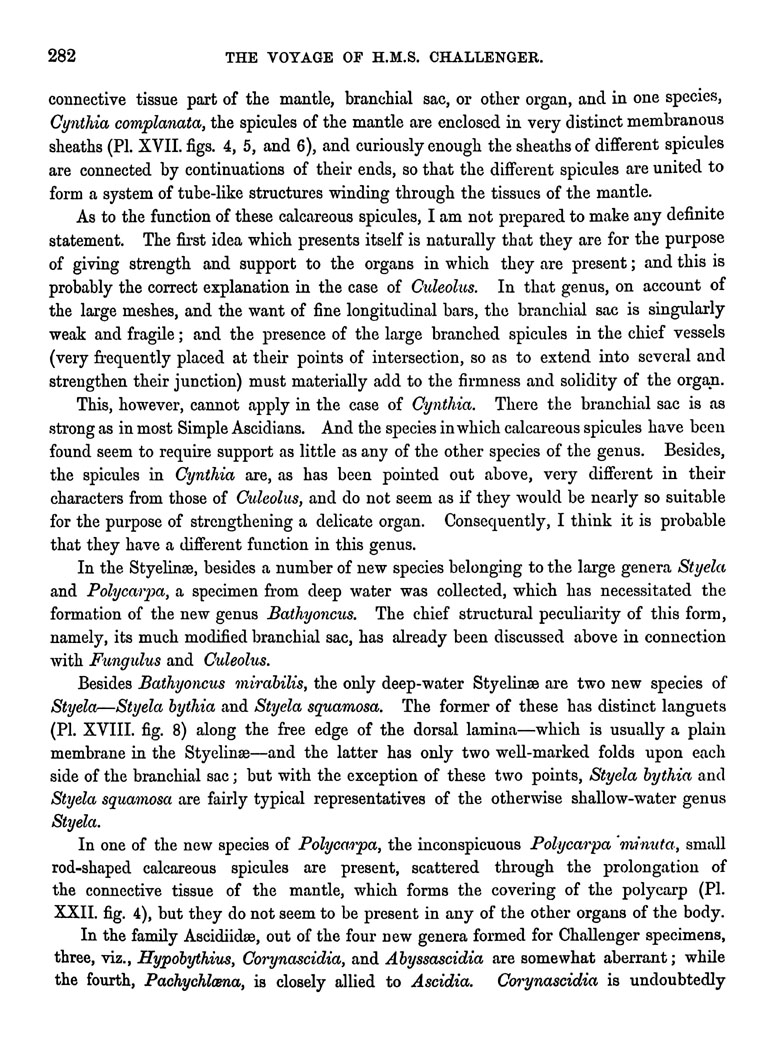 282 THE VOYAGE OF H.M.S. CHALLENGER.

connective tissue part of the mantle, branchial sac, or other organ, and in one species, Cynthia complanata, the spicules of the mantle are enclosed in very distinct membranous sheaths (Pl. XVII. figs. 4, 5, and 6), and curiously enough the sheaths of different spicules are connected by continuations of their ends, so that the different spicules are united to form a system of tube-like structures winding through the tissues of the mantle.

As to the function of these calcareous spicules, I am not prepared to make any definite statement. The first idea which presents itself is naturally that they are for the purpose of giving strength and support to the organs in which they are present; and this is probably the correct explanation in the case of Culeolus. In that genus, on account of the large meshes, and the want of fine longitudinal bars, the branchial sac is singularly weak and fragile; and the presence of the large branched spicules in the chief vessels (very frequently placed at their points of intersection, so as to extend into several and strengthen their junction) must materially add to the firmness and solidity of the organ.

This, however, cannot apply in the case of Cynthia. There the branchial sac is as strong as in most Simple Ascidians. And the species in which calcareous spicules have been found seem to require support as little as any of the other species of the genus. Besides, the spicules in Cynthia are, as has been pointed out above, very different in their characters from those of Culeolus, and do not seem as if they would be nearly so suitable for the purpose of strengthening a delicate organ. Consequently, I think it is probable that they have a different function in this genus.

In the Styelinæ, besides a number of new species belonging to the large genera Styela and Polycarpa, a specimen from deep water was collected, which has necessitated the formation of the new genus Bathyoncus. The chief structural peculiarity of this form, namely, its much modified branchial sac, has already been discussed above in connection with Fungulus and Culeolus.

Besides Bathyoncus mirabilis, the only deep-water Styelinæ are two new species of Styela—Styela bythia and Styela squamosa. The former of these has distinct languets (Pl. XVIII. fig. 8) along the free edge of the dorsal lamina—which is usually a plain membrane in the Styelinæ—and the latter has only two well-marked folds upon each side of the branchial sac; but with the exception of these two points, Styela bythia and Styela squamosa are fairly typical representatives of the otherwise shallow-water genus Styela.

In one of the new species of Polycarpa, the inconspicuous Polycarpa minuta, small rod-shaped calcareous spicules are present, scattered through the prolongation of the connective tissue of the mantle, which forms the covering of the polycarp (Pl. XXII. fig. 4), but they do not seem to be present in any of the other organs of the body.

In the family Ascidiidæ, out of the four new genera formed for Challenger specimens, three, viz., Hypobythius, Corynascidia, and Abyssascidia are somewhat aberrant; while the fourth, Pachychlæna, is closely allied to Ascidia. Corynascidia is undoubtedly